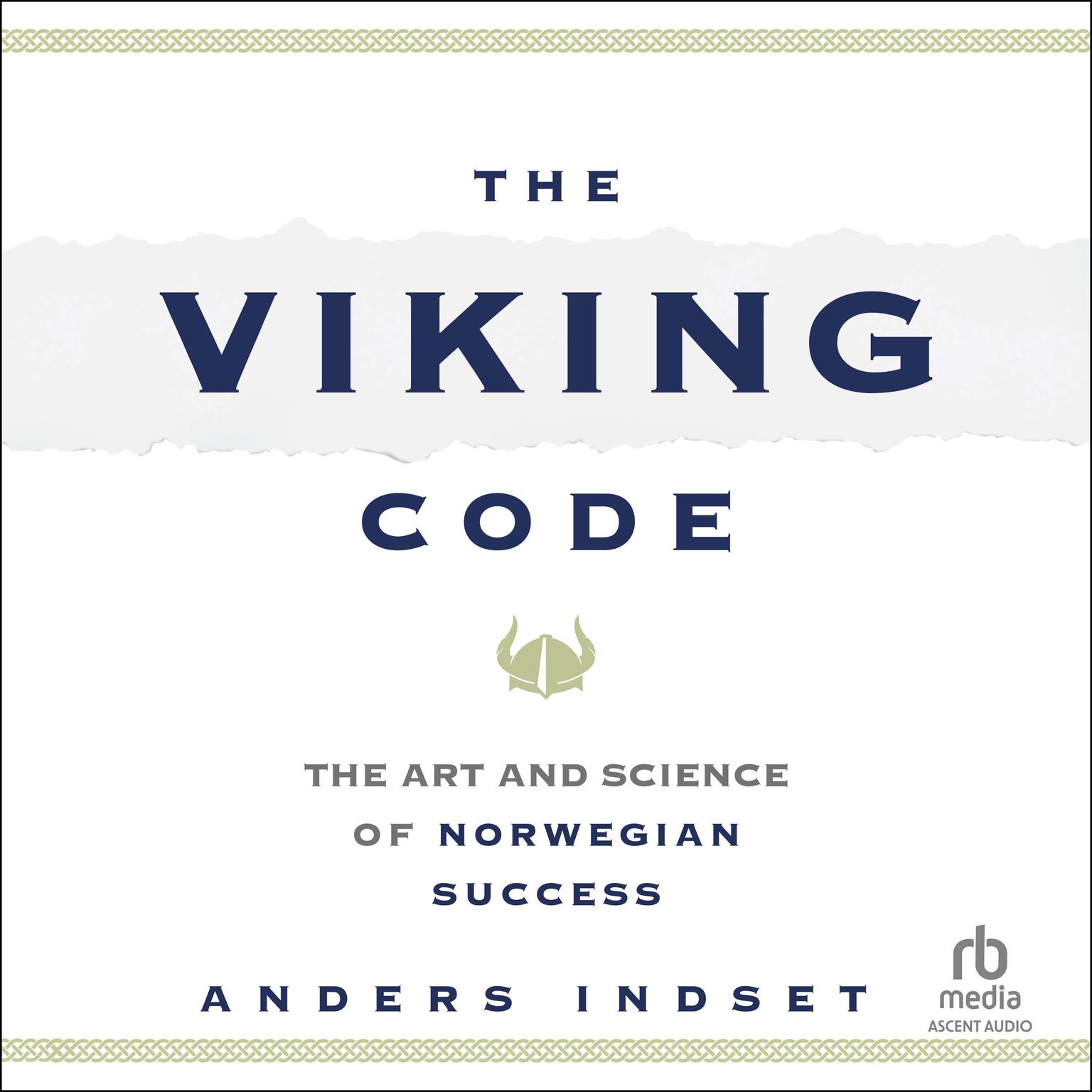 THE
VIKING
CODE

THE ART AND SCIENCE OF NORWEGIAN SUCCESS

ANDERS INDSET

rb
media
ASCENT AUDIO